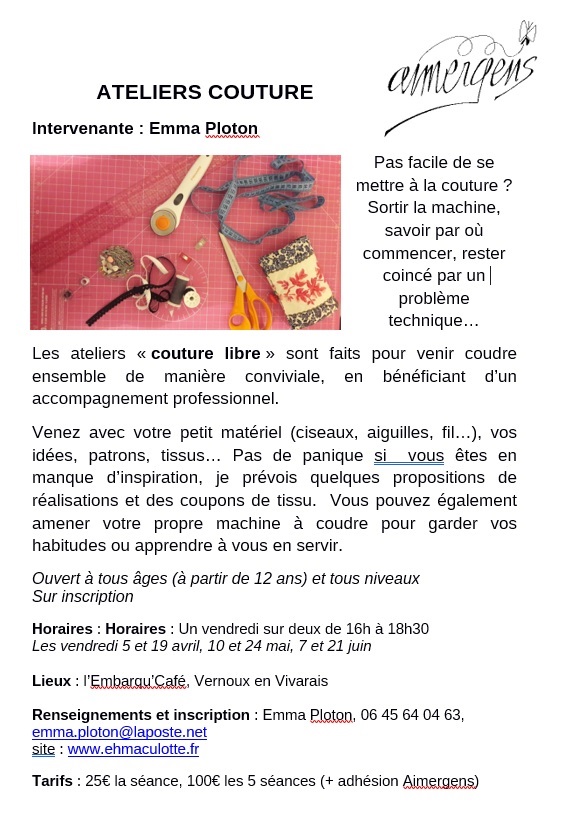 aimergens

ATELIERS COUTURE

Intervenante : Emma Ploton

Pas facile de se mettre à la couture ? Sortir la machine, savoir par où commencer, rester coincé par un problème technique…

Les ateliers « couture libre » sont faits pour venir coudre ensemble de manière conviviale, en bénéficiant d'un accompagnement professionnel.

Venez avec votre petit matériel (ciseaux, aiguilles, fil…), vos idées, patrons, tissus… Pas de panique si vous êtes en manque d'inspiration, je prévois quelques propositions de réalisations et des coupons de tissu. Vous pouvez également amener votre propre machine à coudre pour garder vos habitudes ou apprendre à vous en servir.

Ouvert à tous âges (à partir de 12 ans) et tous niveaux
Sur inscription

Horaires : Horaires : Un vendredi sur deux de 16h à 18h30
Les vendredi 5 et 19 avril, 10 et 24 mai, 7 et 21 juin

Lieux : l'Embarqu'Café, Vernoux en Vivarais

Renseignements et inscription : Emma Ploton, 06 45 64 04 63,
emma.ploton@laposte.net
site : www.ehmaculotte.fr

Tarifs : 25€ la séance, 100€ les 5 séances (+ adhésion Aimergens)